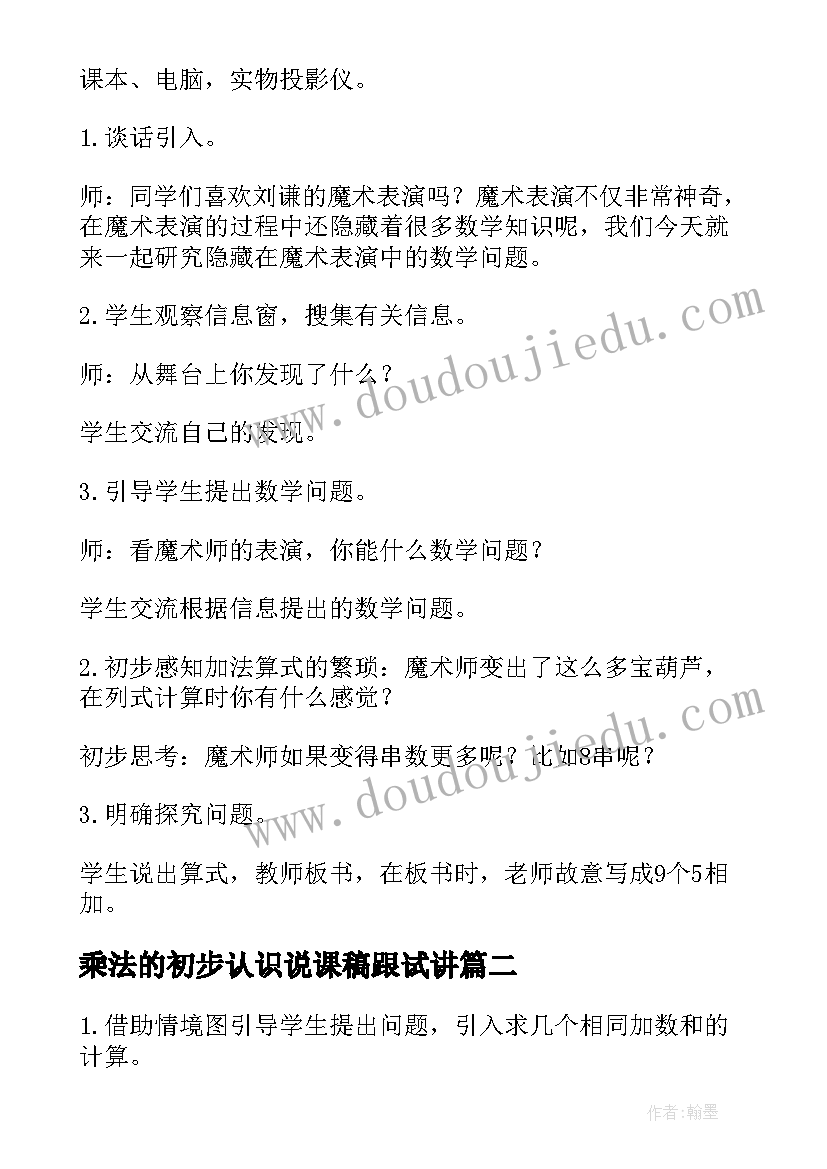 课本、电脑，实物投影仪。

1.谈话引入。

师：同学们喜欢刘谦的魔术表演吗？魔术表演不仅非常神奇，在魔术表演的过程中还隐藏着很多数学知识呢，我们今天就来一起研究隐藏在魔术表演中的数学问题。

2.学生观察信息窗，搜集有关信息。

师：从舞台上你发现了什么？

学生交流自己的发现。

3.引导学生提出数学问题。

师：看魔术师的表演，你能什么数学问题？

学生交流根据信息提出的数学问题。

2.初步感知加法算式的繁琐：魔术师变出了这么多宝葫芦，在列式计算时你有什么感觉？

初步思考：魔术师如果变得串数更多呢？比如8串呢？

3.明确探究问题。

学生说出算式，教师板书，在板书时，老师故意写成9个5相加。

乘法的初步认识说课稿跟试讲篇二

1.借助情境图引导学生提出问题，引入求几个相同加数和的计算。

www.doudoujiedu.com

www.doudoujiedu.com

作者:翰墨